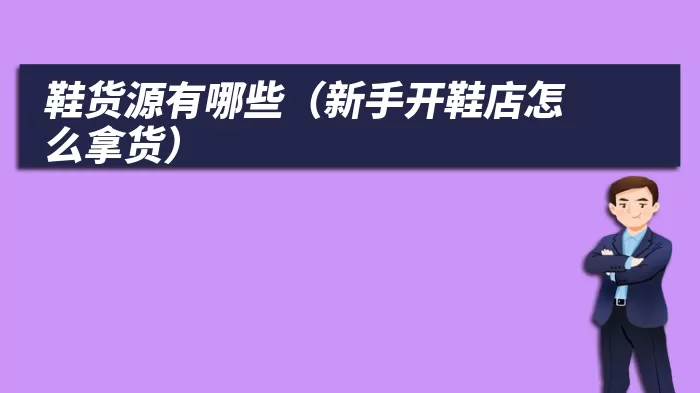 鞋货源有哪些（新手开鞋店怎么拿货）